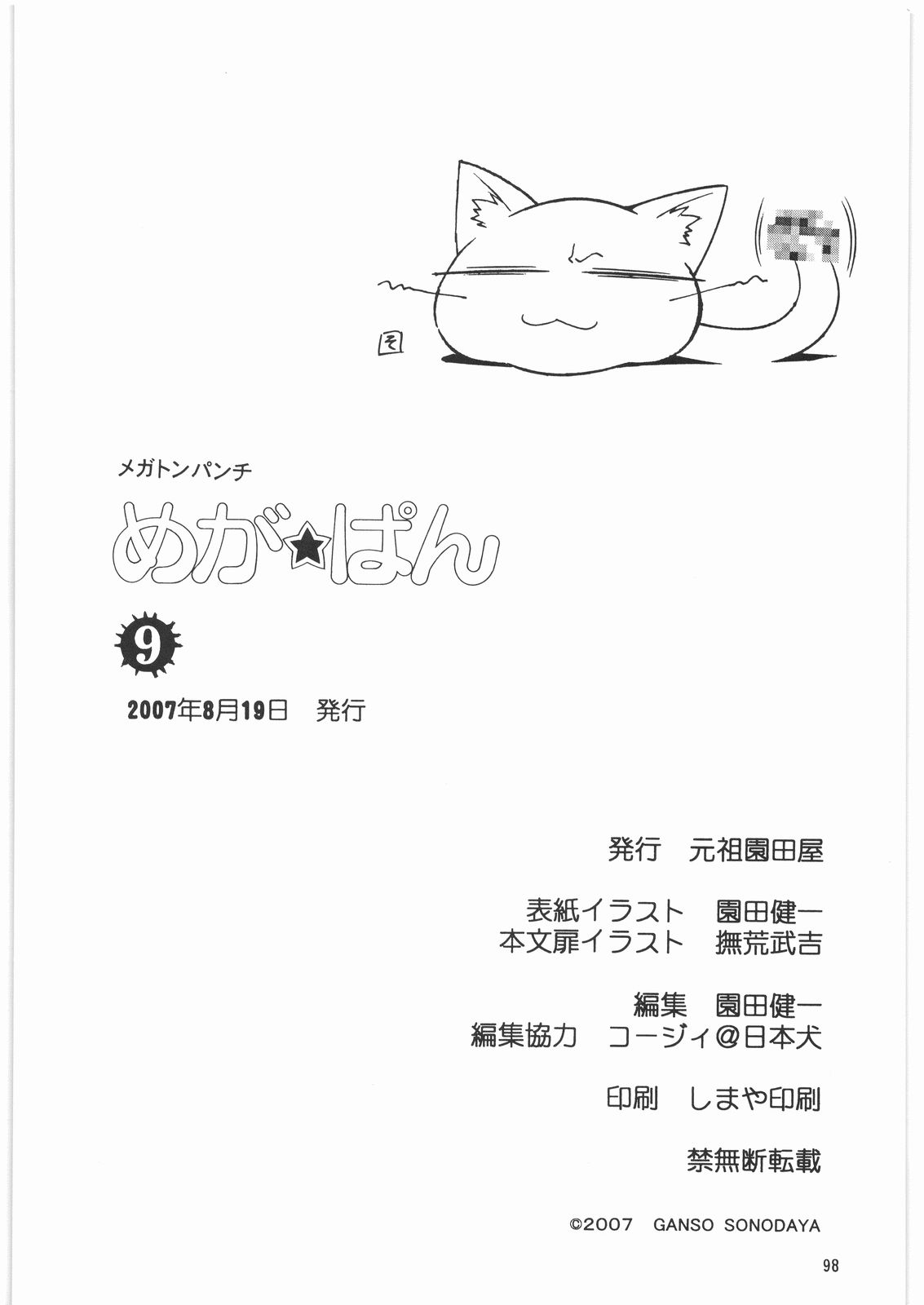 メガトンパンチ

めが★ぱん

9

2007年8月19日 発行

発行 元祖園田屋

表紙イラスト 園田健一
本文扉イラスト 撫荒武吉

編集 園田健一
編集協力 コージィ@日本犬

印刷 しまや印刷

禁無断転載

©2007 GANSO SONODAYA

98